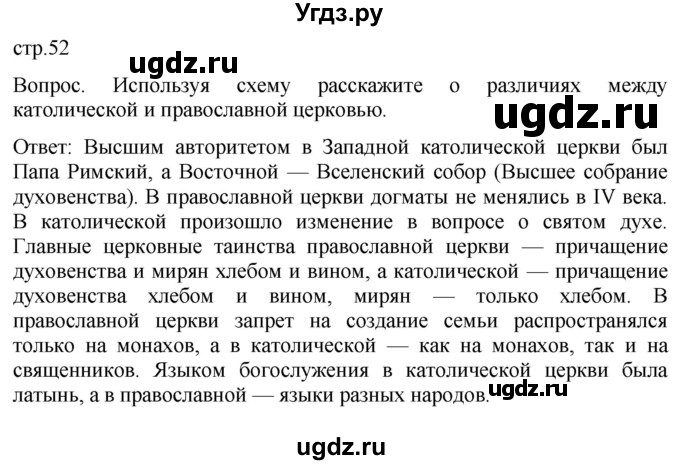 Угдз.ру

стр.52

ugdz.ru

Вопрос. Используя схему расскажите о различиях между католической и православной церковью.

ugdz.ru

Ответ: Высшим авторитетом в Западной католической церкви был Папа Римский, а Восточной — Вселенский собор (Высшее собрание духовенства). В православной церкви догматы не менялись в IV века. В католической произошло изменение в вопросе о святом духе. Главные церковные таинства православной церкви — причащение духовенства и мирян хлебом и вином, а католической — причащение духовенства хлебом и вином, мирян — только хлебом. В православной церкви запрет на создание семьи распространялся только на монахов, а в католической — как на монахов, так и на священников. Языком богослужения в католической церкви была латынь, а в православной — языки разных народов.

ugdz.ru

ugdz.ru